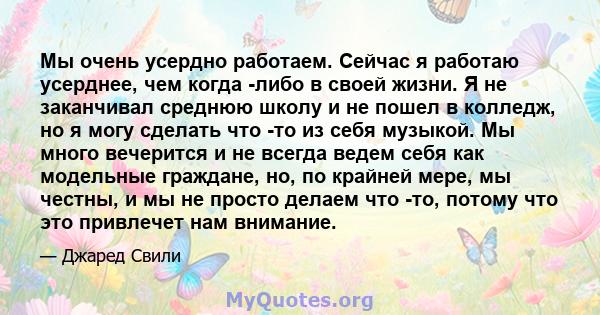 Мы очень усердно работаем. Сейчас я работаю усерднее, чем когда -либо в своей жизни. Я не заканчивал среднюю школу и не пошел в колледж, но я могу сделать что -то из себя музыкой. Мы много вечерится и не всегда ведем себя как модельные граждане, но, по крайней мере, мы честны, и мы не просто делаем что -то, потому что это привлечет нам внимание.

— Джаред Свили

MyQuotes.org